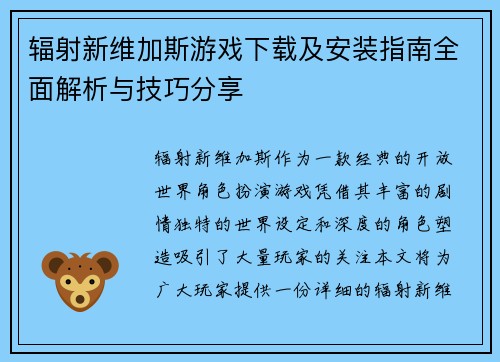 辐射新维加斯游戏下载及安装指南全面解析与技巧分享

辐射新维加斯作为一款经典的开放世界角色扮演游戏凭借其丰富的剧情独特的世界设定和深度的角色塑造吸引了大量玩家的关注本文将为广大玩家提供一份详细的辐射新维